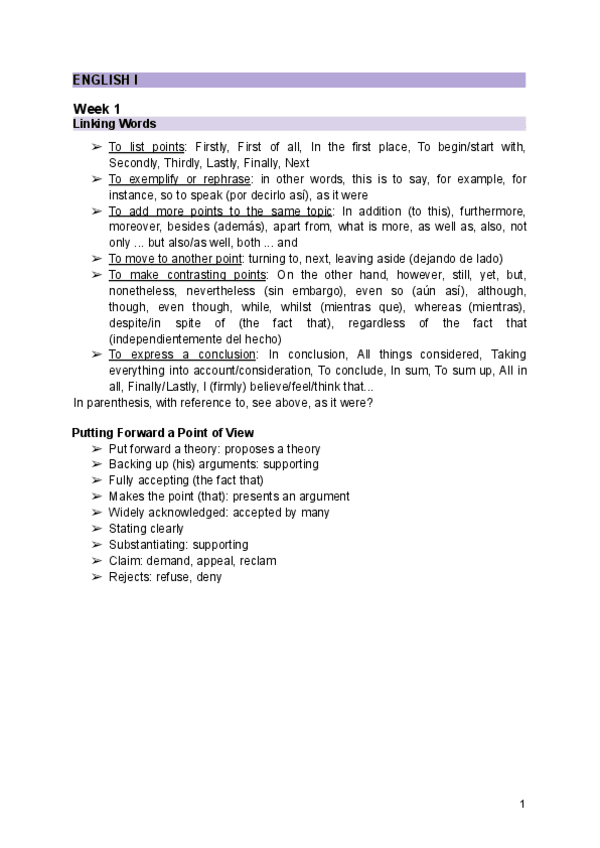 ENGLISH I

Week 1
Linking Words

➢ To list points: Firstly, First of all, In the first place, To begin/start with, Secondly, Thirdly, Lastly, Finally, Next
➢ To exemplify or rephrase: in other words, this is to say, for example, for instance, so to speak (por decirlo así), as it were
➢ To add more points to the same topic: In addition (to this), furthermore, moreover, besides (además), apart from, what is more, as well as, also, not only ... but also/as well, both ... and
➢ To move to another point: turning to, next, leaving aside (dejando de lado)
➢ To make contrasting points: On the other hand, however, still, yet, but, nonetheless, nevertheless (sin embargo), even so (aún así), although, though, even though, while, whilst (mientras que), whereas (mientras), despite/in spite of (the fact that), regardless of the fact that (independientemente del hecho)
➢ To express a conclusion: In conclusion, All things considered, Taking everything into account/consideration, To conclude, In sum, To sum up, All in all, Finally/Lastly, I (firmly) believe/feel/think that...

In parenthesis, with reference to, see above, as it were?

Putting Forward a Point of View
➢ Put forward a theory: proposes a theory
➢ Backing up (his) arguments: supporting
➢ Fully accepting (the fact that)
➢ Makes the point (that): presents an argument
➢ Widely acknowledged: accepted by many
➢ Stating clearly
➢ Substantiating: supporting
➢ Claim: demand, appeal, reclam
➢ Rejects: refuse, deny

1